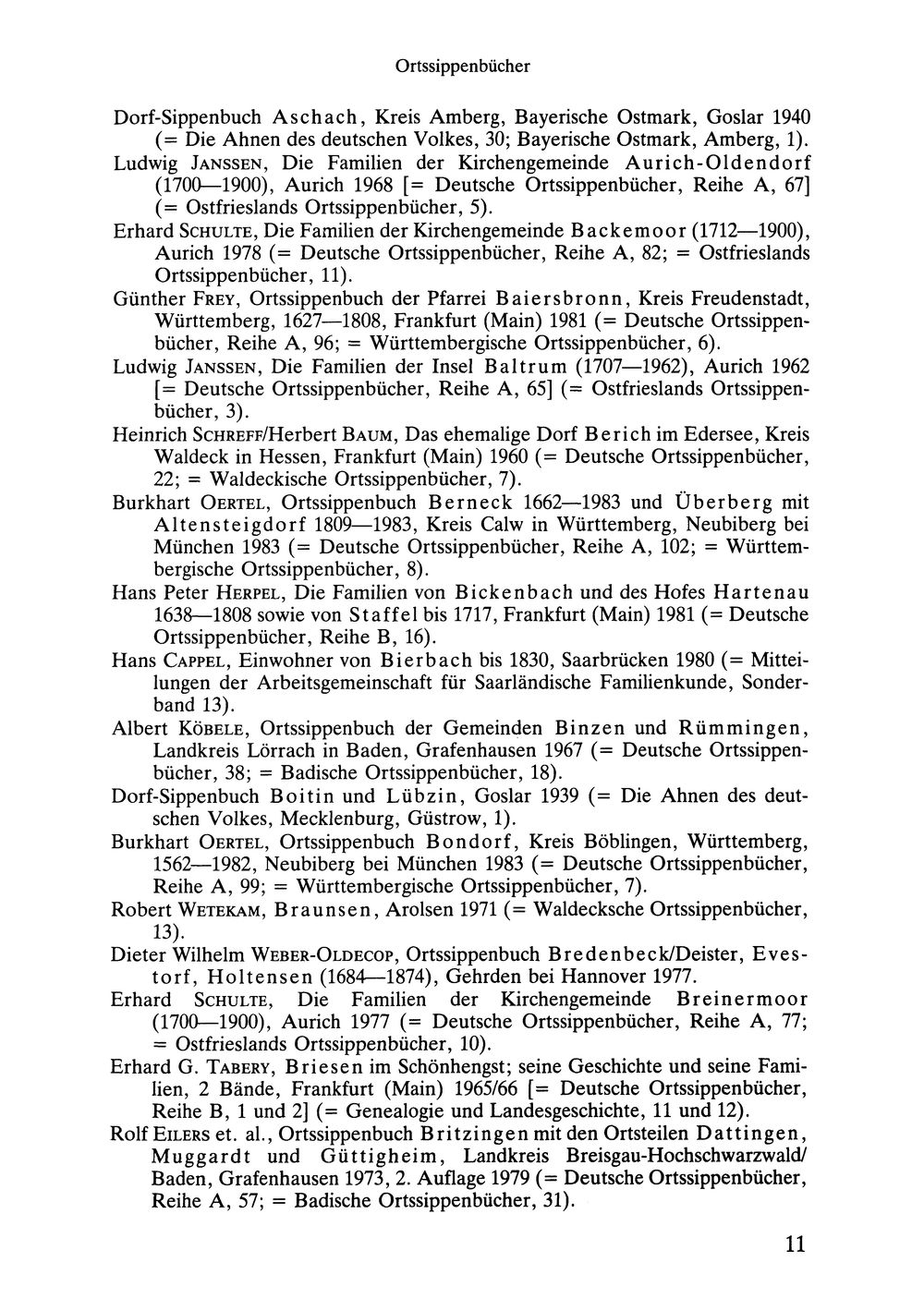 Ortssippenbücher

Dorf-Sippenbuch Aschach, Kreis Amberg, Bayerische Ostmark, Goslar 1940 (= Die Ahnen des deutschen Volkes, 30; Bayerische Ostmark, Amberg, 1).

Ludwig JANSSEN, Die Familien der Kirchengemeinde Aurich-Oldendorf (1700—1900), Aurich 1968 [= Deutsche Ortssippenbücher, Reihe A, 67] (= Ostfrieslands Ortssippenbücher, 5).

Erhard SCHULTE, Die Familien der Kirchengemeinde Backemoor (1712—1900), Aurich 1978 (= Deutsche Ortssippenbücher, Reihe A, 82; = Ostfrieslands Ortssippenbücher, 11).

Günther FREY, Ortssippenbuch der Pfarrei Baiersbronn, Kreis Freudenstadt, Württemberg, 1627—1808, Frankfurt (Main) 1981 (= Deutsche Ortssippenbücher, Reihe A, 96; = Württembergische Ortssippenbücher, 6).

Ludwig JANSSEN, Die Familien der Insel Baltrum (1707—1962), Aurich 1962 [= Deutsche Ortssippenbücher, Reihe A, 65] (= Ostfrieslands Ortssippenbücher, 3).

Heinrich SCHREFF/Herbert BAUM, Das ehemalige Dorf Berich im Edersee, Kreis Waldeck in Hessen, Frankfurt (Main) 1960 (= Deutsche Ortssippenbücher, 22; = Waldeckische Ortssippenbücher, 7).

Burkhart OERTEL, Ortssippenbuch Berneck 1662—1983 und Überberg mit Altensteigdorf 1809—1983, Kreis Calw in Württemberg, Neubiberg bei München 1983 (= Deutsche Ortssippenbücher, Reihe A, 102; = Württembergische Ortssippenbücher, 8).

Hans Peter HERPEL, Die Familien von Bickenbach und des Hofes Hartenau 1638—1808 sowie von Staffel bis 1717, Frankfurt (Main) 1981 (= Deutsche Ortssippenbücher, Reihe B, 16).

Hans CAPPEL, Einwohner von Bierbach bis 1830, Saarbrücken 1980 (= Mitteilungen der Arbeitsgemeinschaft für Saarländische Familienkunde, Sonderband 13).

Albert KÖBELE, Ortssippenbuch der Gemeinden Binzen und Rümmingen, Landkreis Lörrach in Baden, Grafenhausen 1967 (= Deutsche Ortssippenbücher, 38; = Badische Ortssippenbücher, 18).

Dorf-Sippenbuch Boitin und Lübzin, Goslar 1939 (= Die Ahnen des deutschen Volkes, Mecklenburg, Güstrow, 1).

Burkhart OERTEL, Ortssippenbuch Bondorf, Kreis Böblingen, Württemberg, 1562—1982, Neubiberg bei München 1983 (= Deutsche Ortssippenbücher, Reihe A, 99; = Württembergische Ortssippenbücher, 7).

Robert WETEKAM, Braunsen, Arolsen 1971 (= Waldecksche Ortssippenbücher, 13).

Dieter Wilhelm WEBER-OLDECOP, Ortssippenbuch Bredenbeck/Deister, Evestorf, Holtensen (1684—1874), Gehrden bei Hannover 1977.

Erhard SCHULTE, Die Familien der Kirchengemeinde Breinermoor (1700—1900), Aurich 1977 (= Deutsche Ortssippenbücher, Reihe A, 77; = Ostfrieslands Ortssippenbücher, 10).

Erhard G. TABERY, Briesen im Schönhengst; seine Geschichte und seine Familien, 2 Bände, Frankfurt (Main) 1965/66 [= Deutsche Ortssippenbücher, Reihe B, 1 und 2] (= Genealogie und Landesgeschichte, 11 und 12).

Rolf EILERS et. al., Ortssippenbuch Britzingen mit den Ortsteilen Dattingen, Muggardt und Güttigheim, Landkreis Breisgau-Hochschwarzwald/Baden, Grafenhausen 1973, 2. Auflage 1979 (= Deutsche Ortssippenbücher, Reihe A, 57; = Badische Ortssippenbücher, 31).

11